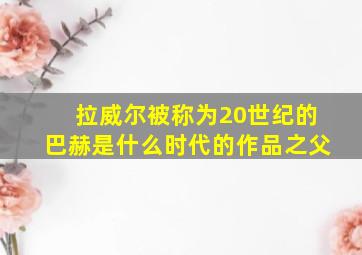 拉威尔被称为20世纪的巴赫是什么时代的作品之父